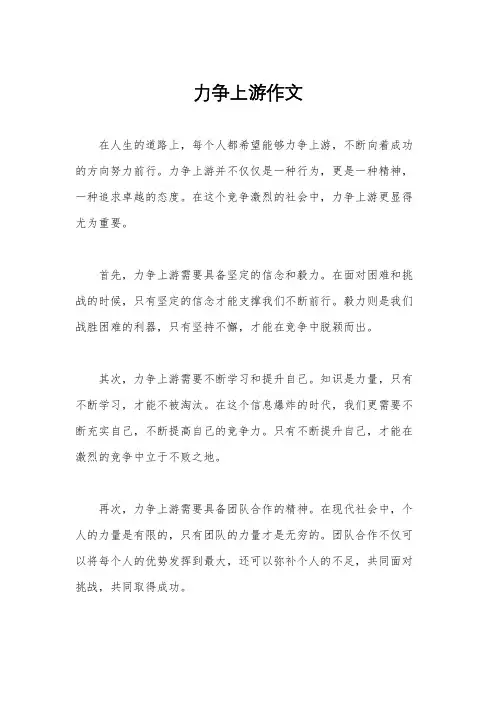 力争上游作文

在人生的道路上，每个人都希望能够力争上游，不断向着成功的方向努力前行。力争上游并不仅仅是一种行为，更是一种精神，一种追求卓越的态度。在这个竞争激烈的社会中，力争上游更显得尤为重要。

首先，力争上游需要具备坚定的信念和毅力。在面对困难和挑战的时候，只有坚定的信念才能支撑我们不断前行。毅力则是我们战胜困难的利器，只有坚持不懈，才能在竞争中脱颖而出。

其次，力争上游需要不断学习和提升自己。知识是力量，只有不断学习，才能不被淘汰。在这个信息爆炸的时代，我们更需要不断充实自己，不断提高自己的竞争力。只有不断提升自己，才能在激烈的竞争中立于不败之地。

再次，力争上游需要具备团队合作的精神。在现代社会中，个人的力量是有限的，只有团队的力量才是无穷的。团队合作不仅可以将每个人的优势发挥到最大，还可以弥补个人的不足，共同面对挑战，共同取得成功。